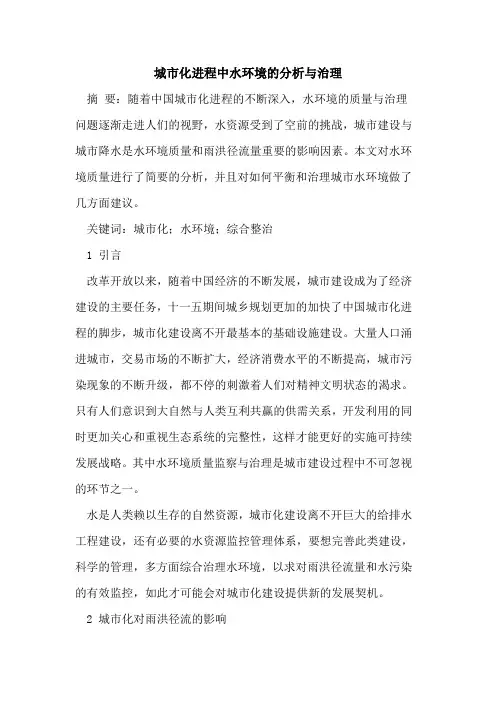 城市化进程中水环境的分析与治理

摘 要：随着中国城市化进程的不断深入，水环境的质量与治理问题逐渐走进人们的视野，水资源受到了空前的挑战，城市建设与城市降水是水环境质量和雨洪径流量重要的影响因素。本文对水环境质量进行了简要的分析，并且对如何平衡和治理城市水环境做了几方面建议。

关键词：城市化；水环境；综合整治

1 引言

改革开放以来，随着中国经济的不断发展，城市建设成为了经济建设的主要任务，十一五期间城乡规划更加的加快了中国城市化进程的脚步，城市化建设离不开最基本的基础设施建设。大量人口涌进城市，交易市场的不断扩大，经济消费水平的不断提高，城市污染现象的不断升级，都不停的刺激着人们对精神文明状态的渴求。只有人们意识到大自然与人类互利共赢的供需关系，开发利用的同时更加关心和重视生态系统的完整性，这样才能更好的实施可持续发展战略。其中水环境质量监察与治理是城市建设过程中不可忽视的环节之一。

水是人类赖以生存的自然资源，城市化建设离不开巨大的给排水工程建设，还有必要的水资源监控管理体系，要想完善此类建设，科学的管理，多方面综合治理水环境，以求对雨洪径流量和水污染的有效监控，如此才可能会对城市化建设提供新的发展契机。

2 城市化对雨洪径流的影响